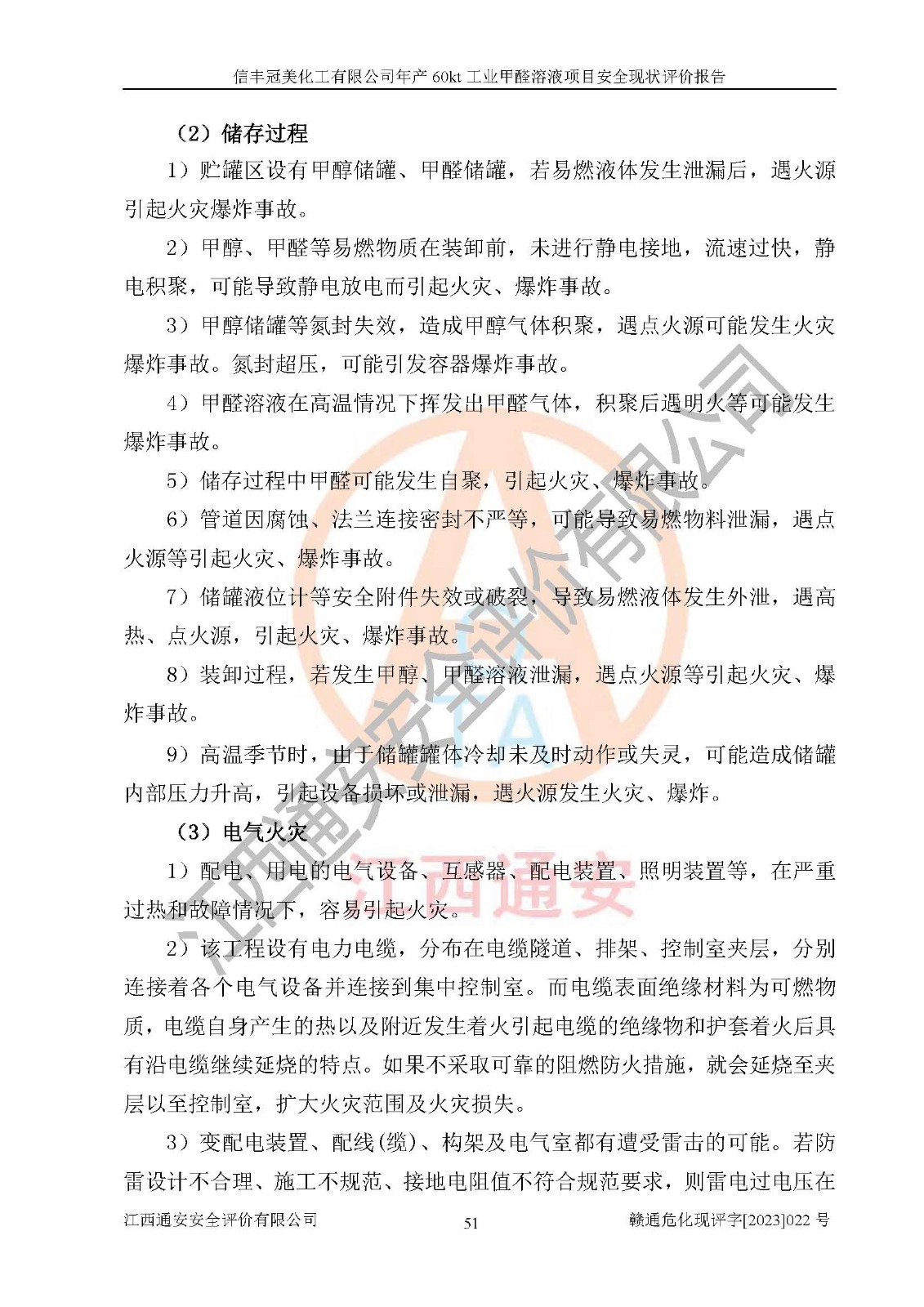 信丰冠美化工有限公司年产 60kt 工业甲醛溶液项目安全现状评价报告

（2）储存过程

1）贮罐区设有甲醇储罐、甲醛储罐，若易燃液体发生泄漏后，遇火源引起火灾爆炸事故。

2）甲醇、甲醛等易燃物质在装卸前，未进行静电接地，流速过快，静电积聚，可能导致静电放电而引起火灾、爆炸事故。

3）甲醇储罐等氮封失效，造成甲醇气体积聚，遇点火源可能发生火灾爆炸事故。氮封超压，可能引发容器爆炸事故。

4）甲醛溶液在高温情况下挥发出甲醛气体，积聚后遇明火等可能发生爆炸事故。

5）储存过程中甲醛可能发生自聚，引起火灾、爆炸事故。

6）管道因腐蚀、法兰连接密封不严等，可能导致易燃物料泄漏，遇点火源等引起火灾、爆炸事故。

7）储罐液位计等安全附件失效或破裂，导致易燃液体发生外泄，遇高热、点火源，引起火灾、爆炸事故。

8）装卸过程，若发生甲醇、甲醛溶液泄漏，遇点火源等引起火灾、爆炸事故。

9）高温季节时，由于储罐罐体冷却未及时动作或失灵，可能造成储罐内部压力升高，引起设备损坏或泄漏，遇火源发生火灾、爆炸。

（3）电气火灾

1）配电、用电的电气设备、互感器、配电装置、照明装置等，在严重过热和故障情况下，容易引起火灾。

2）该工程设有电力电缆，分布在电缆隧道、排架、控制室夹层，分别连接着各个电气设备并连接到集中控制室。而电缆表面绝缘材料为可燃物质，电缆自身产生的热以及附近发生着火引起电缆的绝缘物和护套着火后具有沿电缆继续延烧的特点。如果不采取可靠的阻燃防火措施，就会延烧至夹层以至控制室，扩大火灾范围及火灾损失。

3）变配电装置、配线(缆)、构架及电气室都有遭受雷击的可能。若防雷设计不合理、施工不规范、接地电阻值不符合规范要求，则雷电过电压在

江西通安安全评价有限公司　51　赣通危化现评字[2023]022 号

江西通安安全评价有限公司
江西通安